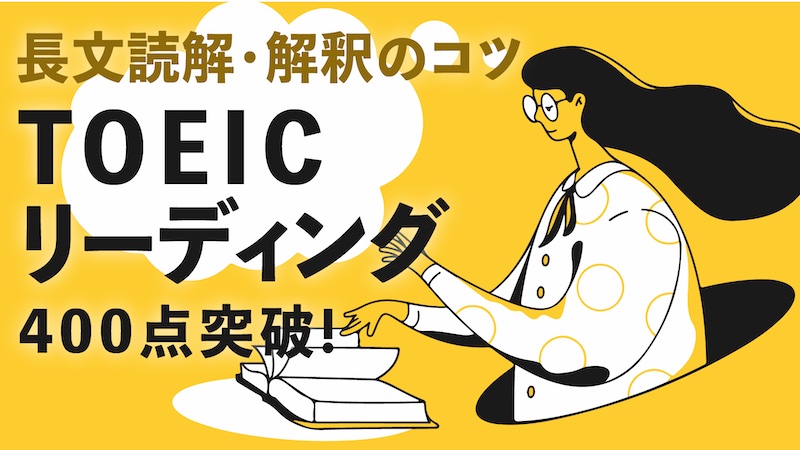 長文読解・解釈のコツ

TOEIC
リーディング
400点突破!